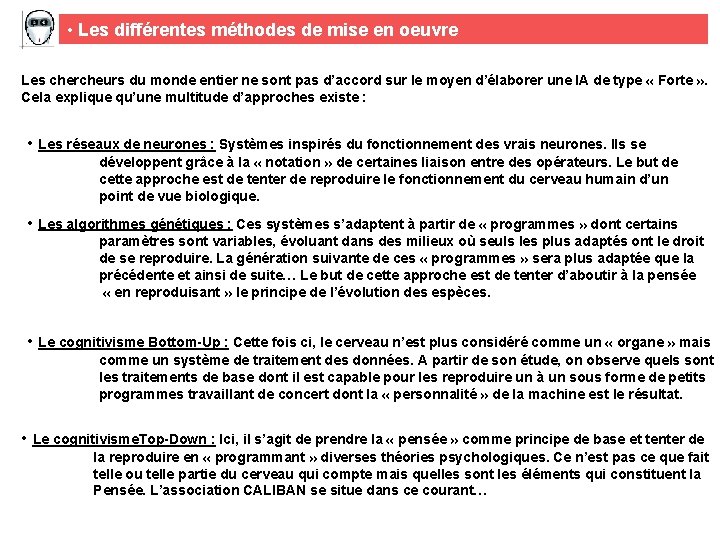 • Les différentes méthodes de mise en oeuvre

Les chercheurs du monde entier ne sont pas d'accord sur le moyen d'élaborer une IA de type « Forte ». Cela explique qu'une multitude d'approches existe :

• Les réseaux de neurones : Systèmes inspirés du fonctionnement des vrais neurones. Ils se développent grâce à la « notation » de certaines liaison entre des opérateurs. Le but de cette approche est de tenter de reproduire le fonctionnement du cerveau humain d'un point de vue biologique.

• Les algorithmes génétiques : Ces systèmes s'adaptent à partir de « programmes » dont certains paramètres sont variables, évoluant dans des milieux où seuls les plus adaptés ont le droit de se reproduire. La génération suivante de ces « programmes » sera plus adaptée que la précédente et ainsi de suite… Le but de cette approche est de tenter d'aboutir à la pensée « en reproduisant » le principe de l'évolution des espèces.

• Le cognitivisme Bottom-Up : Cette fois ci, le cerveau n'est plus considéré comme un « organe » mais comme un système de traitement des données. A partir de son étude, on observe quels sont les traitements de base dont il est capable pour les reproduire un à un sous forme de petits programmes travaillant de concert dont la « personnalité » de la machine est le résultat.

• Le cognitivismeTop-Down : Ici, il s'agit de prendre la « pensée » comme principe de base et tenter de la reproduire en « programmant » diverses théories psychologiques. Ce n'est pas ce que fait telle ou telle partie du cerveau qui compte mais quelles sont les éléments qui constituent la Pensée. L'association CALIBAN se situe dans ce courant…